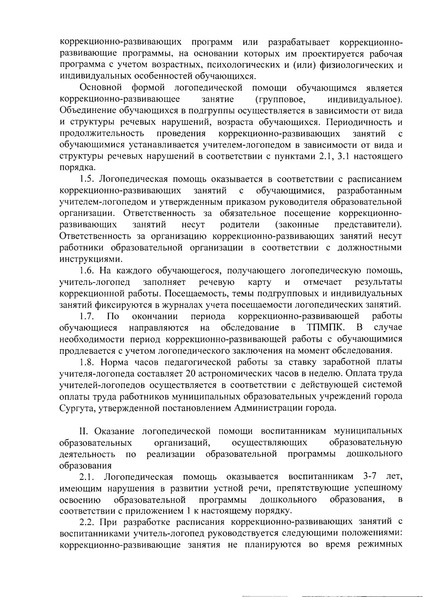 коррекционно-развивающих программ или разрабатывает коррекционно-развивающие программы, на основании которых им проектируется рабочая программа с учетом возрастных, психологических и (или) физиологических и индивидуальных особенностей обучающихся.

Основной формой логопедической помощи обучающимся является коррекционно-развивающее занятие (групповое, индивидуальное). Объединение обучающихся в подгруппы осуществляется в зависимости от вида и структуры речевых нарушений, возраста обучающихся. Периодичность и продолжительность проведения коррекционно-развивающих занятий с обучающимися устанавливается учителем-логопедом в зависимости от вида и структуры речевых нарушений в соответствии с пунктами 2.1, 3.1 настоящего порядка.

1.5. Логопедическая помощь оказывается в соответствии с расписанием коррекционно-развивающих занятий с обучающимися, разработанным учителем-логопедом и утвержденным приказом руководителя образовательной организации. Ответственность за обязательное посещение коррекционно-развивающих занятий несут родители (законные представители). Ответственность за организацию коррекционно-развивающих занятий несут работники образовательной организации в соответствии с должностными инструкциями.

1.6. На каждого обучающегося, получающего логопедическую помощь, учитель-логопед заполняет речевую карту и отмечает результаты коррекционной работы. Посещаемость, темы подгрупповых и индивидуальных занятий фиксируются в журналах учета посещаемости логопедических занятий.

1.7. По окончании периода коррекционно-развивающей работы обучающиеся направляются на обследование в ТПМПК. В случае необходимости период коррекционно-развивающей работы с обучающимися продлевается с учетом логопедического заключения на момент обследования.

1.8. Норма часов педагогической работы за ставку заработной платы учителя-логопеда составляет 20 астрономических часов в неделю. Оплата труда учителей-логопедов осуществляется в соответствии с действующей системой оплаты труда работников муниципальных образовательных учреждений города Сургута, утвержденной постановлением Администрации города.

II. Оказание логопедической помощи воспитанникам муниципальных образовательных организаций, осуществляющих образовательную деятельность по реализации образовательной программы дошкольного образования

2.1. Логопедическая помощь оказывается воспитанникам 3-7 лет, имеющим нарушения в развитии устной речи, препятствующие успешному освоению образовательной программы дошкольного образования, в соответствии с приложением 1 к настоящему порядку.

2.2. При разработке расписания коррекционно-развивающих занятий с воспитанниками учитель-логопед руководствуется следующими положениями: коррекционно-развивающие занятия не планируются во время режимных